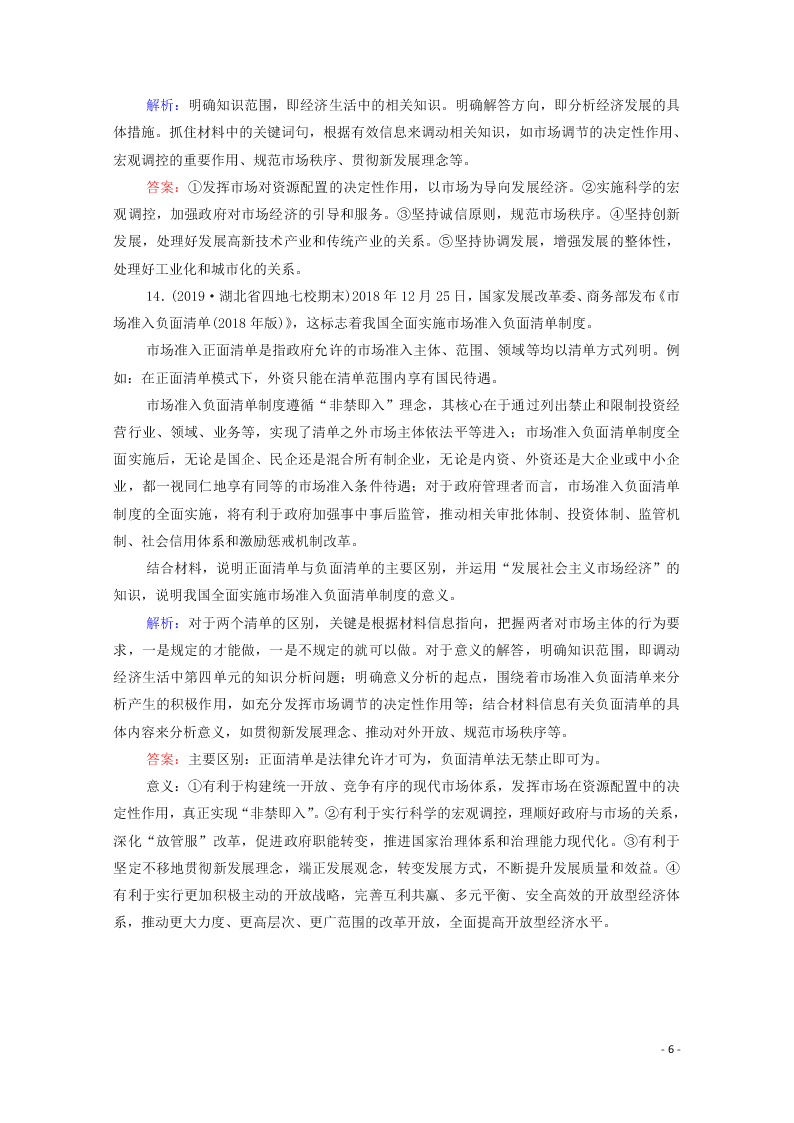 解析：明确知识范围，即经济生活中的相关知识。明确解答方向，即分析经济发展的具体措施。抓住材料中的关键词句，根据有效信息来调动相关知识，如市场调节的决定性作用、宏观调控的重要作用、规范市场秩序、贯彻新发展理念等。

答案：①发挥市场对资源配置的决定性作用，以市场为导向发展经济。②实施科学的宏观调控，加强政府对市场经济的引导和服务。③坚持诚信原则，规范市场秩序。④坚持创新发展，处理好发展高新技术产业和传统产业的关系。⑤坚持协调发展，增强发展的整体性，处理好工业化和城市化的关系。

14．(2019·湖北省四地七校期末)2018年12月25日，国家发展改革委、商务部发布《市场准入负面清单(2018年版)》，这标志着我国全面实施市场准入负面清单制度。

市场准入正面清单是指政府允许的市场准入主体、范围、领域等均以清单方式列明。例如：在正面清单模式下，外资只能在清单范围内享有国民待遇。

市场准入负面清单制度遵循“非禁即入”理念，其核心在于通过列出禁止和限制投资经营行业、领域、业务等，实现了清单之外市场主体依法平等进入；市场准入负面清单制度全面实施后，无论是国企、民企还是混合所有制企业，无论是内资、外资还是大企业或中小企业，都一视同仁地享有同等的市场准入条件待遇；对于政府管理者而言，市场准入负面清单制度的全面实施，将有利于政府加强事中事后监管，推动相关审批体制、投资体制、监管机制、社会信用体系和激励惩戒机制改革。

结合材料，说明正面清单与负面清单的主要区别，并运用“发展社会主义市场经济”的知识，说明我国全面实施市场准入负面清单制度的意义。

解析：对于两个清单的区别，关键是根据材料信息指向，把握两者对市场主体的行为要求，一是规定的才能做，一是不规定的就可以做。对于意义的解答，明确知识范围，即调动经济生活中第四单元的知识分析问题；明确意义分析的起点，围绕着市场准入负面清单来分析产生的积极作用，如充分发挥市场调节的决定性作用等；结合材料信息有关负面清单的具体内容来分析意义，如贯彻新发展理念、推动对外开放、规范市场秩序等。

答案：主要区别：正面清单是法律允许才可为，负面清单法无禁止即可为。

意义：①有利于构建统一开放、竞争有序的现代市场体系，发挥市场在资源配置中的决定性作用，真正实现“非禁即入”。②有利于实行科学的宏观调控，理顺好政府与市场的关系，深化“放管服”改革，促进政府职能转变，推进国家治理体系和治理能力现代化。③有利于坚定不移地贯彻新发展理念，端正发展观念，转变发展方式，不断提升发展质量和效益。④有利于实行更加积极主动的开放战略，完善互利共赢、多元平衡、安全高效的开放型经济体系，推动更大力度、更高层次、更广范围的改革开放，全面提高开放型经济水平。

- 6 -